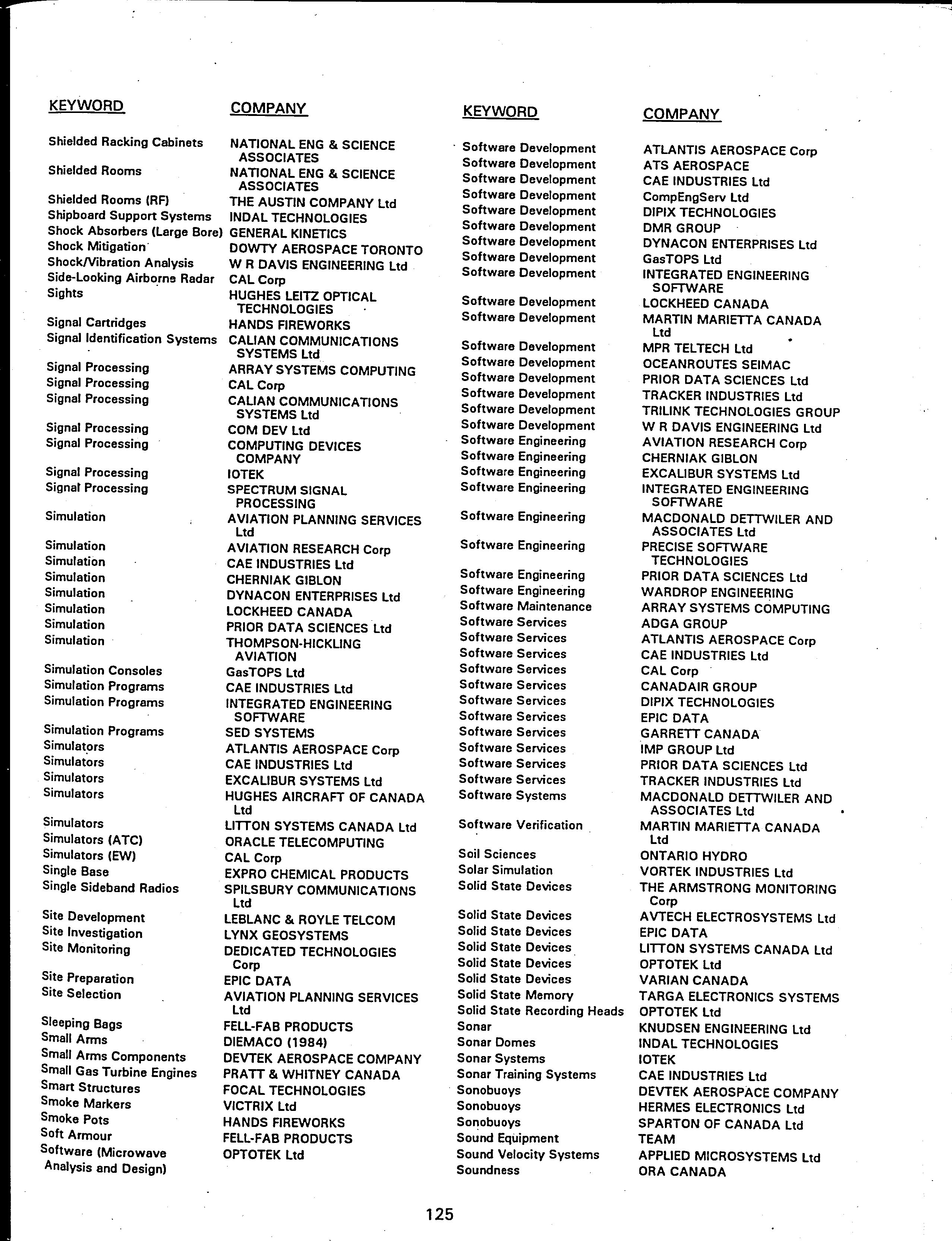 | KEYWORD | COMPANY |
|---|---|
| Shielded Racking Cabinets | NATIONAL ENG & SCIENCE ASSOCIATES |
| Shielded Rooms | NATIONAL ENG & SCIENCE ASSOCIATES |
| Shielded Rooms (RF) | THE AUSTIN COMPANY Ltd |
| Shipboard Support Systems | INDAL TECHNOLOGIES |
| Shock Absorbers (Large Bore) | GENERAL KINETICS |
| Shock Mitigation | DOWTY AEROSPACE TORONTO |
| Shock/Vibration Analysis | W R DAVIS ENGINEERING Ltd |
| Side-Looking Airborne Radar | CAL Corp |
| Sights | HUGHES LEITZ OPTICAL TECHNOLOGIES |
| Signal Cartridges | HANDS FIREWORKS |
| Signal Identification Systems | CALIAN COMMUNICATIONS SYSTEMS Ltd |
| Signal Processing | ARRAY SYSTEMS COMPUTING |
| Signal Processing | CAL Corp |
| Signal Processing | CALIAN COMMUNICATIONS SYSTEMS Ltd |
| Signal Processing | COM DEV Ltd |
| Signal Processing | COMPUTING DEVICES COMPANY |
| Signal Processing | IOTEK |
| Signal Processing | SPECTRUM SIGNAL PROCESSING |
| Simulation | AVIATION PLANNING SERVICES Ltd |
| Simulation | AVIATION RESEARCH Corp |
| Simulation | CAE INDUSTRIES Ltd |
| Simulation | CHERNIAK GIBLON |
| Simulation | DYNACON ENTERPRISES Ltd |
| Simulation | LOCKHEED CANADA |
| Simulation | PRIOR DATA SCIENCES Ltd |
| Simulation | THOMPSON-HICKLING AVIATION |
| Simulation Consoles | GasTOPS Ltd |
| Simulation Programs | CAE INDUSTRIES Ltd |
| Simulation Programs | INTEGRATED ENGINEERING SOFTWARE |
| Simulation Programs | SED SYSTEMS |
| Simulators | ATLANTIS AEROSPACE Corp |
| Simulators | CAE INDUSTRIES Ltd |
| Simulators | EXCALIBUR SYSTEMS Ltd |
| Simulators | HUGHES AIRCRAFT OF CANADA Ltd |
| Simulators | LITTON SYSTEMS CANADA Ltd |
| Simulators (ATC) | ORACLE TELECOMPUTING |
| Simulators (EW) | CAL Corp |
| Single Base | EXPRO CHEMICAL PRODUCTS |
| Single Sideband Radios | SPILSBURY COMMUNICATIONS Ltd |
| Site Development | LEBLANC & ROYLE TELCOM |
| Site Investigation | LYNX GEOSYSTEMS |
| Site Monitoring | DEDICATED TECHNOLOGIES Corp |
| Site Preparation | EPIC DATA |
| Site Selection | AVIATION PLANNING SERVICES Ltd |
| Sleeping Bags | FELL-FAB PRODUCTS |
| Small Arms | DIEMACO (1984) |
| Small Arms Components | DEVTEK AEROSPACE COMPANY |
| Small Gas Turbine Engines | PRATT & WHITNEY CANADA |
| Smart Structures | FOCAL TECHNOLOGIES |
| Smoke Markers | VICTRIX Ltd |
| Smoke Pots | HANDS FIREWORKS |
| Soft Armour | FELL-FAB PRODUCTS |
| Software (Microwave Analysis and Design) | OPTOTEK Ltd |

| KEYWORD | COMPANY |
|---|---|
| Software Development | ATLANTIS AEROSPACE Corp |
| Software Development | ATS AEROSPACE |
| Software Development | CAE INDUSTRIES Ltd |
| Software Development | CompEngServ Ltd |
| Software Development | DIPIX TECHNOLOGIES |
| Software Development | DMR GROUP |
| Software Development | DYNACON ENTERPRISES Ltd |
| Software Development | GasTOPS Ltd |
| Software Development | INTEGRATED ENGINEERING SOFTWARE |
| Software Development | LOCKHEED CANADA |
| Software Development | MARTIN MARIETTA CANADA Ltd |
| Software Development | MPR TELTECH Ltd |
| Software Development | OCEANROUTES SEIMAC |
| Software Development | PRIOR DATA SCIENCES Ltd |
| Software Development | TRACKER INDUSTRIES Ltd |
| Software Development | TRILINK TECHNOLOGIES GROUP |
| Software Development | W R DAVIS ENGINEERING Ltd |
| Software Engineering | AVIATION RESEARCH Corp |
| Software Engineering | CHERNIAK GIBLON |
| Software Engineering | EXCALIBUR SYSTEMS Ltd |
| Software Engineering | INTEGRATED ENGINEERING SOFTWARE |
| Software Engineering | MACDONALD DETTWILER AND ASSOCIATES Ltd |
| Software Engineering | PRECISE SOFTWARE TECHNOLOGIES |
| Software Engineering | PRIOR DATA SCIENCES Ltd |
| Software Engineering | WARDROP ENGINEERING |
| Software Maintenance | ARRAY SYSTEMS COMPUTING |
| Software Services | ADGA GROUP |
| Software Services | ATLANTIS AEROSPACE Corp |
| Software Services | CAE INDUSTRIES Ltd |
| Software Services | CAL Corp |
| Software Services | CANADAIR GROUP |
| Software Services | DIPIX TECHNOLOGIES |
| Software Services | EPIC DATA |
| Software Services | GARRETT CANADA |
| Software Services | IMP GROUP Ltd |
| Software Services | PRIOR DATA SCIENCES Ltd |
| Software Services | TRACKER INDUSTRIES Ltd |
| Software Systems | MACDONALD DETTWILER AND ASSOCIATES Ltd |
| Software Verification | MARTIN MARIETTA CANADA Ltd |
| Soil Sciences | ONTARIO HYDRO |
| Solar Simulation | VORTEK INDUSTRIES Ltd |
| Solid State Devices | THE ARMSTRONG MONITORING Corp |
| Solid State Devices | AVTECH ELECTROSYSTEMS Ltd |
| Solid State Devices | EPIC DATA |
| Solid State Devices | LITTON SYSTEMS CANADA Ltd |
| Solid State Devices | OPTOTEK Ltd |
| Solid State Devices | VARIAN CANADA |
| Solid State Memory | TARGA ELECTRONICS SYSTEMS |
| Solid State Recording Heads | OPTOTEK Ltd |
| Sonar | KNUDSEN ENGINEERING Ltd |
| Sonar Domes | INDAL TECHNOLOGIES |
| Sonar Systems | IOTEK |
| Sonar Training Systems | CAE INDUSTRIES Ltd |
| Sonobuoys | DEVTEK AEROSPACE COMPANY |
| Sonobuoys | HERMES ELECTRONICS Ltd |
| Sonobuoys | SPARTON OF CANADA Ltd |
| Sound Equipment | TEAM |
| Sound Velocity Systems | APPLIED MICROSYSTEMS Ltd |
| Soundness | ORA CANADA |

125